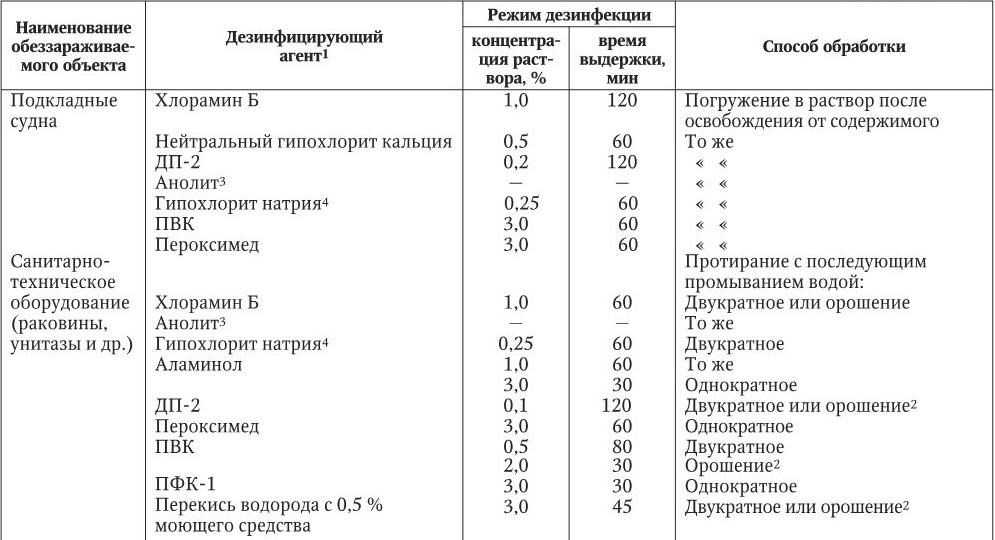 | Наименование обеззараживаемого объекта | Дезинфицирующий агент$^1$ | Режим дезинфекции: концентрация раствора, % | Режим дезинфекции: время выдержки, мин | Способ обработки |
|---|---|---|---|---|
| Подкладные судна | Хлорамин Б | 1,0 | 120 | Погружение в раствор после освобождения от содержимого |
| | Нейтральный гипохлорит кальция | 0,5 | 60 | То же |
| | ДП-2 | 0,2 | 120 | « « |
| | Анолит$^3$ | — | — | « « |
| | Гипохлорит натрия$^4$ | 0,25 | 60 | « « |
| | ПВК | 3,0 | 60 | « « |
| | Пероксимед | 3,0 | 60 | « « |
| Санитарно-техническое оборудование (раковины, унитазы и др.) | | | | Протирание с последующим промыванием водой: |
| | Хлорамин Б | 1,0 | 60 | Двукратное или орошение |
| | Анолит$^3$ | — | — | То же |
| | Гипохлорит натрия$^4$ | 0,25 | 60 | Двукратное |
| | Аламинол | 1,0 | 60 | То же |
| | | 3,0 | 30 | Однократное |
| | ДП-2 | 0,1 | 120 | Двукратное или орошение$^2$ |
| | Пероксимед | 3,0 | 60 | Однократное |
| | ПВК | 0,5 | 80 | Двукратное |
| | | 2,0 | 30 | Орошение$^2$ |
| | ПФК-1 | 3,0 | 30 | Однократное |
| | Перекись водорода с 0,5 % моющего средства | 3,0 | 45 | Двукратное или орошение$^2$ |